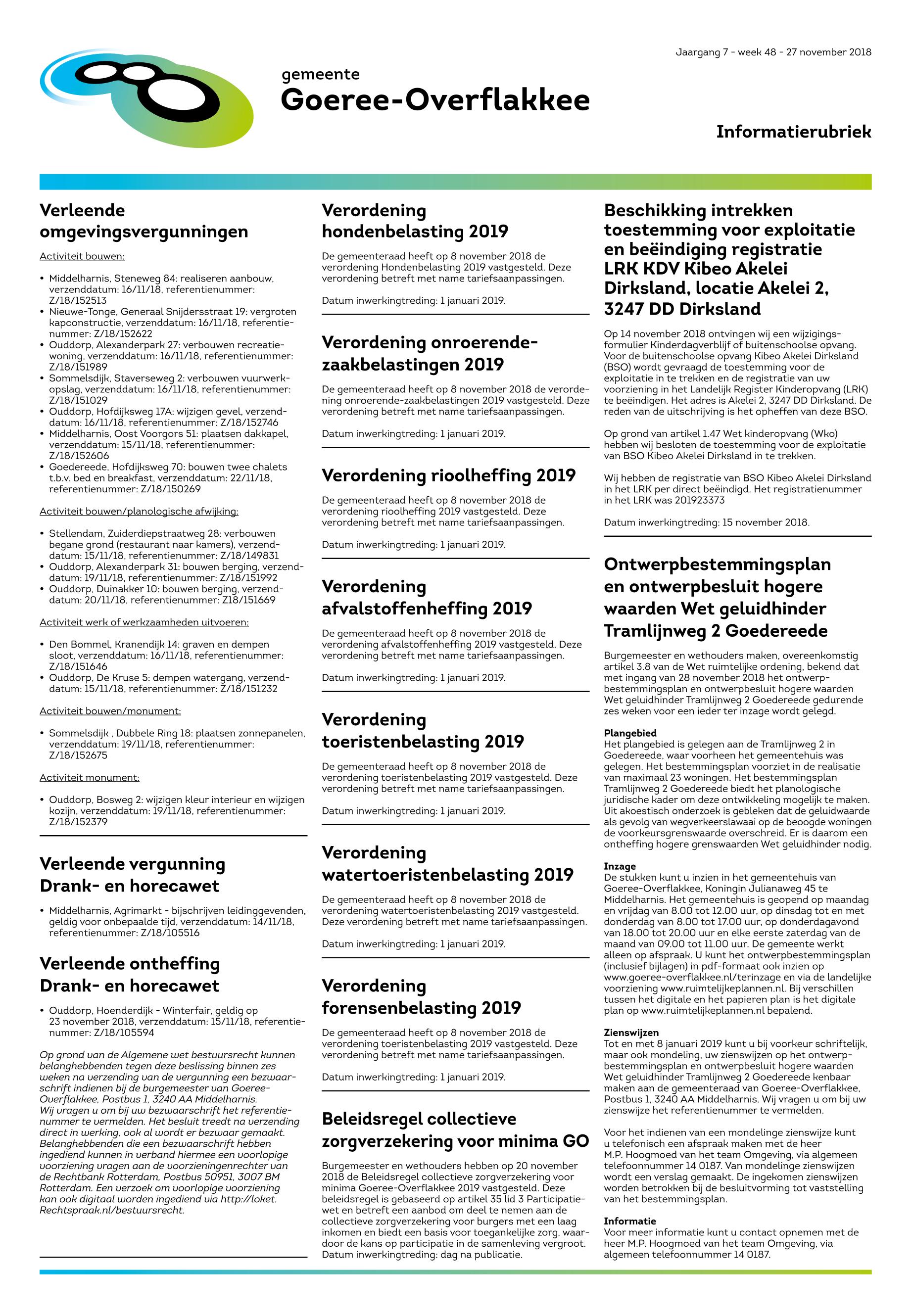 Jaargang 7 - week 48 - 27 november 2018

gemeente
Goeree-Overflakkee

Informatierubriek

Verleende omgevingsvergunningen

Activiteit bouwen:

• Middelharnis, Steneweg 84: realiseren aanbouw, verzenddatum: 16/11/18, referentienummer: Z/18/152513
• Nieuwe-Tonge, Generaal Snijdersstraat 19: vergroten kapconstructie, verzenddatum: 16/11/18, referentienummer: Z/18/152622
• Ouddorp, Alexanderpark 27: verbouwen recreatiewoning, verzenddatum: 16/11/18, referentienummer: Z/18/151989
• Sommelsdijk, Staverseweg 2: verbouwen vuurwerkopslag, verzenddatum: 16/11/18, referentienummer: Z/18/151029
• Ouddorp, Hofdijksweg 17A: wijzigen gevel, verzenddatum: 16/11/18, referentienummer: Z/18/152746
• Middelharnis, Oost Voorgors 51: plaatsen dakkapel, verzenddatum: 15/11/18, referentienummer: Z/18/152606
• Goedereede, Hofdijksweg 70: bouwen twee chalets t.b.v. bed en breakfast, verzenddatum: 22/11/18, referentienummer: Z/18/150269

Activiteit bouwen/planologische afwijking:

• Stellendam, Zuiderdiepstraatweg 28: verbouwen begane grond (restaurant naar kamers), verzenddatum: 15/11/18, referentienummer: Z/18/149831
• Ouddorp, Alexanderpark 31: bouwen berging, verzenddatum: 19/11/18, referentienummer: Z/18/151992
• Ouddorp, Duinakker 10: bouwen berging, verzenddatum: 20/11/18, referentienummer: Z18/151669

Activiteit werk of werkzaamheden uitvoeren:

• Den Bommel, Kranendijk 14: graven en dempen sloot, verzenddatum: 16/11/18, referentienummer: Z/18/151646
• Ouddorp, De Kruse 5: dempen watergang, verzenddatum: 15/11/18, referentienummer: Z/18/151232

Activiteit bouwen/monument:

• Sommelsdijk , Dubbele Ring 18: plaatsen zonnepanelen, verzenddatum: 19/11/18, referentienummer: Z/18/152675

Activiteit monument:

• Ouddorp, Bosweg 2: wijzigen kleur interieur en wijzigen kozijn, verzenddatum: 19/11/18, referentienummer: Z/18/152379

Verleende vergunning Drank- en horecawet

• Middelharnis, Agrimarkt - bijschrijven leidinggevenden, geldig voor onbepaalde tijd, verzenddatum: 14/11/18, referentienummer: Z/18/105516

Verleende ontheffing Drank- en horecawet

• Ouddorp, Hoenderdijk - Winterfair, geldig op 23 november 2018, verzenddatum: 15/11/18, referentienummer: Z/18/105594

Op grond van de Algemene wet bestuursrecht kunnen belanghebbenden tegen deze beslissing binnen zes weken na verzending van de vergunning een bezwaarschrift indienen bij de burgemeester van Goeree-Overflakkee, Postbus 1, 3240 AA Middelharnis. Wij vragen u om bij uw bezwaarschrift het referentienummer te vermelden. Het besluit treedt na verzending direct in werking, ook al wordt er bezwaar gemaakt. Belanghebbenden die een bezwaarschrift hebben ingediend kunnen in verband hiermee een voorlopige voorziening vragen aan de voorzieningenrechter van de Rechtbank Rotterdam, Postbus 50951, 3007 BM Rotterdam. Een verzoek om voorlopige voorziening kan ook digitaal worden ingediend via http://loket. Rechtspraak.nl/bestuursrecht.

Verordening hondenbelasting 2019

De gemeenteraad heeft op 8 november 2018 de verordening Hondenbelasting 2019 vastgesteld. Deze verordening betreft met name tariefsaanpassingen.

Datum inwerkingtreding: 1 januari 2019.

Verordening onroerende-zaakbelastingen 2019

De gemeenteraad heeft op 8 november 2018 de verordening onroerende-zaakbelastingen 2019 vastgesteld. Deze verordening betreft met name tariefsaanpassingen.

Datum inwerkingtreding: 1 januari 2019.

Verordening rioolheffing 2019

De gemeenteraad heeft op 8 november 2018 de verordening rioolheffing 2019 vastgesteld. Deze verordening betreft met name tariefsaanpassingen.

Datum inwerkingtreding: 1 januari 2019.

Verordening afvalstoffenheffing 2019

De gemeenteraad heeft op 8 november 2018 de verordening afvalstoffenheffing 2019 vastgesteld. Deze verordening betreft met name tariefsaanpassingen.

Datum inwerkingtreding: 1 januari 2019.

Verordening toeristenbelasting 2019

De gemeenteraad heeft op 8 november 2018 de verordening toeristenbelasting 2019 vastgesteld. Deze verordening betreft met name tariefsaanpassingen.

Datum inwerkingtreding: 1 januari 2019.

Verordening watertoeristenbelasting 2019

De gemeenteraad heeft op 8 november 2018 de verordening watertoeristenbelasting 2019 vastgesteld. Deze verordening betreft met name tariefsaanpassingen.

Datum inwerkingtreding: 1 januari 2019.

Verordening forensenbelasting 2019

De gemeenteraad heeft op 8 november 2018 de verordening toeristenbelasting 2019 vastgesteld. Deze verordening betreft met name tariefsaanpassingen.

Datum inwerkingtreding: 1 januari 2019.

Beleidsregel collectieve zorgverzekering voor minima GO

Burgemeester en wethouders hebben op 20 november 2018 de Beleidsregel collectieve zorgverzekering voor minima Goeree-Overflakkee 2019 vastgesteld. Deze beleidsregel is gebaseerd op artikel 35 lid 3 Participatiewet en betreft een aanbod om deel te nemen aan de collectieve zorgverzekering voor burgers met een laag inkomen en biedt een basis voor toegankelijke zorg, waardoor de kans op participatie in de samenleving vergroot. Datum inwerkingtreding: dag na publicatie.

Beschikking intrekken toestemming voor exploitatie en beëindiging registratie LRK KDV Kibeo Akelei Dirksland, locatie Akelei 2, 3247 DD Dirksland

Op 14 november 2018 ontvingen wij een wijzigingsformulier Kinderdagverblijf of buitenschoolse opvang. Voor de buitenschoolse opvang Kibeo Akelei Dirksland (BSO) wordt gevraagd de toestemming voor de exploitatie in te trekken en de registratie van uw voorziening in het Landelijk Register Kinderopvang (LRK) te beëindigen. Het adres is Akelei 2, 3247 DD Dirksland. De reden van de uitschrijving is het opheffen van deze BSO.

Op grond van artikel 1.47 Wet kinderopvang (Wko) hebben wij besloten de toestemming voor de exploitatie van BSO Kibeo Akelei Dirksland in te trekken.

Wij hebben de registratie van BSO Kibeo Akelei Dirksland in het LRK per direct beëindigd. Het registratienummer in het LRK was 201923373

Datum inwerkingtreding: 15 november 2018.

Ontwerpbestemmingsplan en ontwerpbesluit hogere waarden Wet geluidhinder Tramlijnweg 2 Goedereede

Burgemeester en wethouders maken, overeenkomstig artikel 3.8 van de Wet ruimtelijke ordening, bekend dat met ingang van 28 november 2018 het ontwerpbestemmingsplan en ontwerpbesluit hogere waarden Wet geluidhinder Tramlijnweg 2 Goedereede gedurende zes weken voor een ieder ter inzage wordt gelegd.

Plangebied
Het plangebied is gelegen aan de Tramlijnweg 2 in Goedereede, waar voorheen het gemeentehuis was gelegen. Het bestemmingsplan voorziet in de realisatie van maximaal 23 woningen. Het bestemmingsplan Tramlijnweg 2 Goedereede biedt het planologische juridische kader om deze ontwikkeling mogelijk te maken. Uit akoestisch onderzoek is gebleken dat de geluidwaarde als gevolg van wegverkeerslawaai op de beoogde woningen de voorkeursgrenswaarde overschreid. Er is daarom een ontheffing hogere grenswaarden Wet geluidhinder nodig.

Inzage
De stukken kunt u inzien in het gemeentehuis van Goeree-Overflakkee, Koningin Julianaweg 45 te Middelharnis. Het gemeentehuis is geopend op maandag en vrijdag van 8.00 tot 12.00 uur, op dinsdag tot en met donderdag van 8.00 tot 17.00 uur, op donderdagavond van 18.00 tot 20.00 uur en elke eerste zaterdag van de maand van 09.00 tot 11.00 uur. De gemeente werkt alleen op afspraak. U kunt het ontwerpbestemmingsplan (inclusief bijlagen) in pdf-formaat ook inzien op www.goeree-overflakkee.nl/terinzage en via de landelijke voorziening www.ruimtelijkeplannen.nl. Bij verschillen tussen het digitale en het papieren plan is het digitale plan op www.ruimtelijkeplannen.nl bepalend.

Zienswijzen
Tot en met 8 januari 2019 kunt u bij voorkeur schriftelijk, maar ook mondeling, uw zienswijzen op het ontwerpbestemmingsplan en ontwerpbesluit hogere waarden Wet geluidhinder Tramlijnweg 2 Goedereede kenbaar maken aan de gemeenteraad van Goeree-Overflakkee, Postbus 1, 3240 AA Middelharnis. Wij vragen u om bij uw zienswijze het referentienummer te vermelden.

Voor het indienen van een mondelinge zienswijze kunt u telefonisch een afspraak maken met de heer M.P. Hoogmoed van het team Omgeving, via algemeen telefoonnummer 14 0187. Van mondelinge zienswijzen wordt een verslag gemaakt. De ingekomen zienswijzen worden betrokken bij de besluitvorming tot vaststelling van het bestemmingsplan.

Informatie
Voor meer informatie kunt u contact opnemen met de heer M.P. Hoogmoed van het team Omgeving, via algemeen telefoonnummer 14 0187.